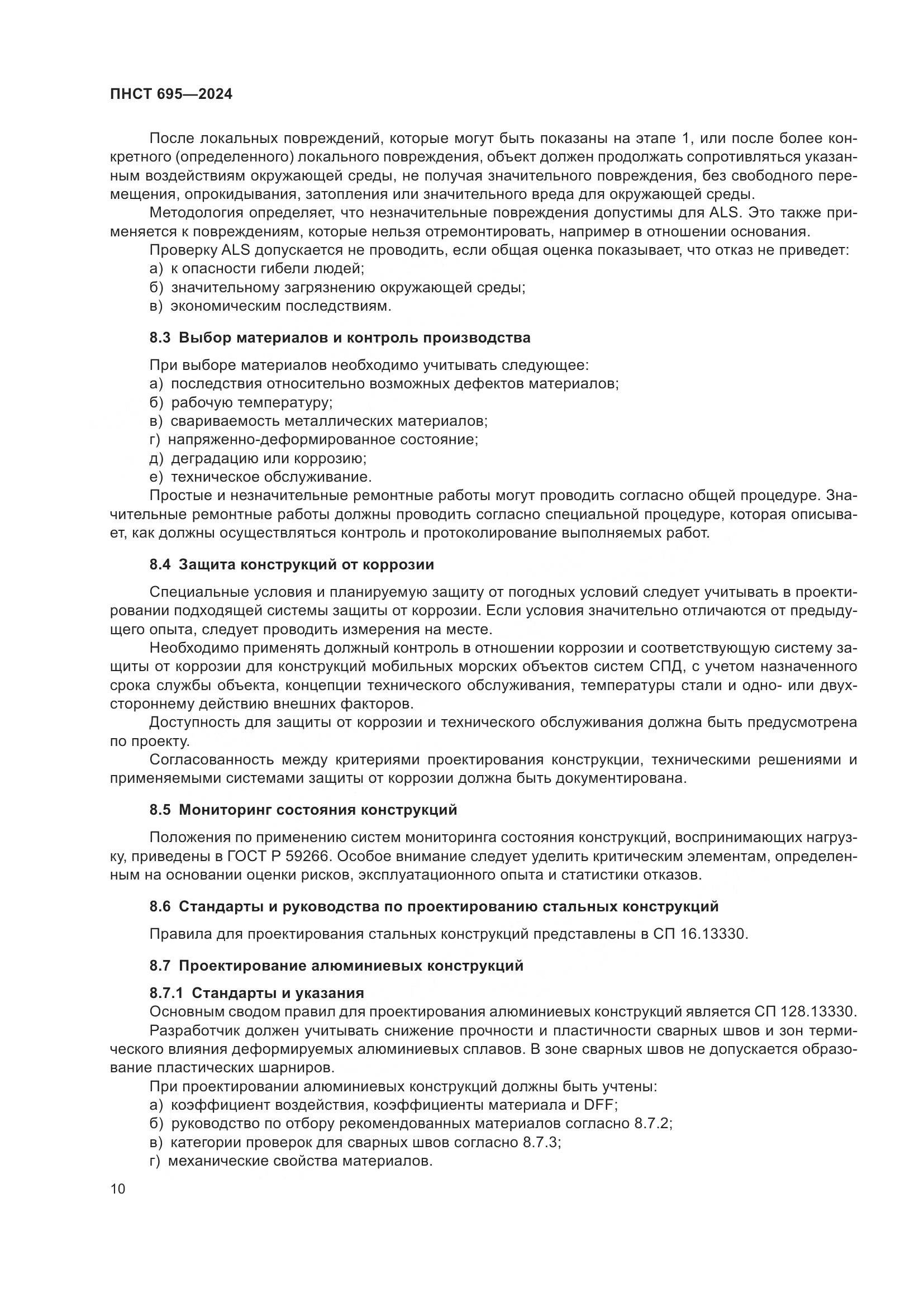 ПНСТ 695—2024

После локальных повреждений, которые могут быть показаны на этапе 1, или после более конкретного (определенного) локального повреждения, объект должен продолжать сопротивляться указанным воздействиям окружающей среды, не получая значительного повреждения, без свободного перемещения, опрокидывания, затопления или значительного вреда для окружающей среды.

Методология определяет, что незначительные повреждения допустимы для ALS. Это также применяется к повреждениям, которые нельзя отремонтировать, например в отношении основания.

Проверку ALS допускается не проводить, если общая оценка показывает, что отказ не приведет:
а) к опасности гибели людей;
б) значительному загрязнению окружающей среды;
в) экономическим последствиям.

8.3 Выбор материалов и контроль производства

При выборе материалов необходимо учитывать следующее:
а) последствия относительно возможных дефектов материалов;
б) рабочую температуру;
в) свариваемость металлических материалов;
г) напряженно-деформированное состояние;
д) деградацию или коррозию;
е) техническое обслуживание.

Простые и незначительные ремонтные работы могут проводить согласно общей процедуре. Значительные ремонтные работы должны проводить согласно специальной процедуре, которая описывает, как должны осуществляться контроль и протоколирование выполняемых работ.

8.4 Защита конструкций от коррозии

Специальные условия и планируемую защиту от погодных условий следует учитывать в проектировании подходящей системы защиты от коррозии. Если условия значительно отличаются от предыдущего опыта, следует проводить измерения на месте.

Необходимо применять должный контроль в отношении коррозии и соответствующую систему защиты от коррозии для конструкций мобильных морских объектов систем СПД, с учетом назначенного срока службы объекта, концепции технического обслуживания, температуры стали и одно- или двухстороннему действию внешних факторов.

Доступность для защиты от коррозии и технического обслуживания должна быть предусмотрена по проекту.

Согласованность между критериями проектирования конструкции, техническими решениями и применяемыми системами защиты от коррозии должна быть документирована.

8.5 Мониторинг состояния конструкций

Положения по применению систем мониторинга состояния конструкций, воспринимающих нагрузку, приведены в ГОСТ Р 59266. Особое внимание следует уделить критическим элементам, определенным на основании оценки рисков, эксплуатационного опыта и статистики отказов.

8.6 Стандарты и руководства по проектированию стальных конструкций

Правила для проектирования стальных конструкций представлены в СП 16.13330.

8.7 Проектирование алюминиевых конструкций

8.7.1 Стандарты и указания
Основным сводом правил для проектирования алюминиевых конструкций является СП 128.13330.

Разработчик должен учитывать снижение прочности и пластичности сварных швов и зон термического влияния деформируемых алюминиевых сплавов. В зоне сварных швов не допускается образование пластических шарниров.

При проектировании алюминиевых конструкций должны быть учтены:
а) коэффициент воздействия, коэффициенты материала и DFF;
б) руководство по отбору рекомендованных материалов согласно 8.7.2;
в) категории проверок для сварных швов согласно 8.7.3;
г) механические свойства материалов.

10